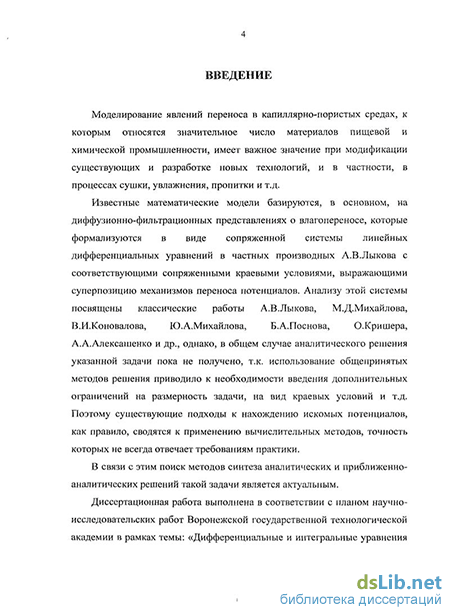 4

ВВЕДЕНИЕ

Моделирование явлений переноса в капиллярно-пористых средах, к которым относятся значительное число материалов пищевой и химической промышленности, имеет важное значение при модификации существующих и разработке новых технологий, и в частности, в процессах сушки, увлажнения, пропитки и т.д.

Известные математические модели базируются, в основном, на диффузионно-фильтрационных представлениях о влагопереносе, которые формализуются в виде сопряженной системы линейных дифференциальных уравнений в частных производных А.В.Лыкова с соответствующими сопряженными краевыми условиями, выражающими суперпозицию механизмов переноса потенциалов. Анализу этой системы посвящены классические работы А.В.Лыкова, М.Д.Михайлова, В.И.Коновалова, Ю.А.Михайлова, Б.А.Поснова, О.Кришера, А.А.Алексашенко и др., однако, в общем случае аналитического решения указанной задачи пока не получено, т.к. использование общепринятых методов решения приводило к необходимости введения дополнительных ограничений на размерность задачи, на вид краевых условий и т.д. Поэтому существующие подходы к нахождению искомых потенциалов, как правило, сводятся к применению вычислительных методов, точность которых не всегда отвечает требованиям практики.

В связи с этим поиск методов синтеза аналитических и приближенно-аналитических решений такой задачи является актуальным.

Диссертационная работа выполнена в соответствии с планом научно-исследовательских работ Воронежской государственной технологической академии в рамках темы: «Дифференциальные и интегральные уравнения

dsLib.net
библиотека диссертаций